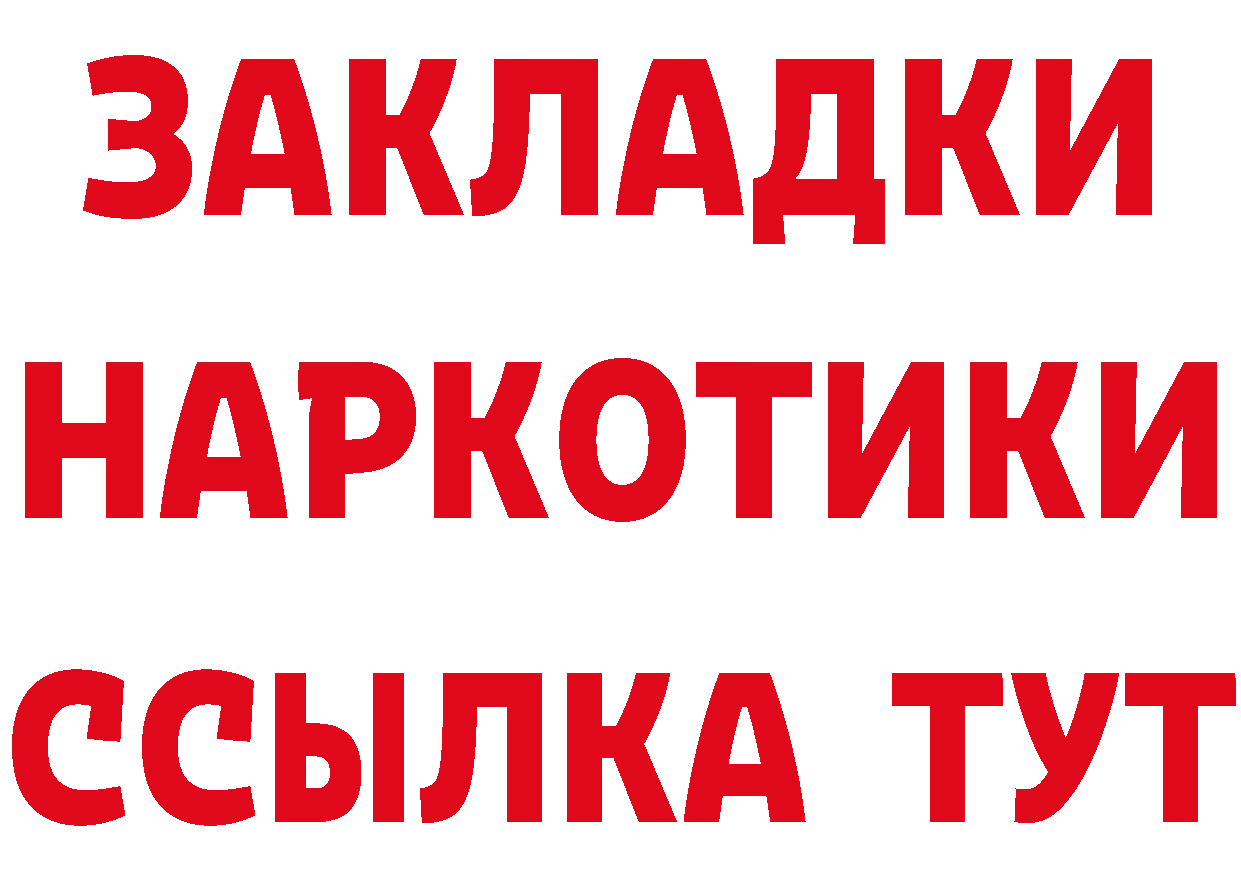 ЗАКЛАДКИ
НАРКОТИКИ
ССЫЛКА ТУТ